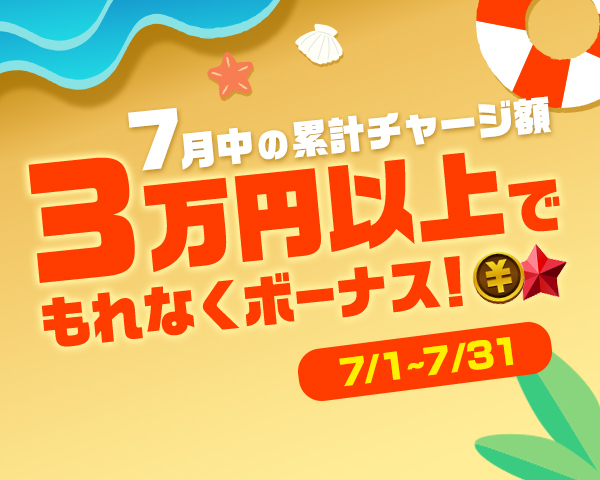 7月中の累計チャージ額
3万円以上で
もれなくボーナス!
¥
7/1~7/31